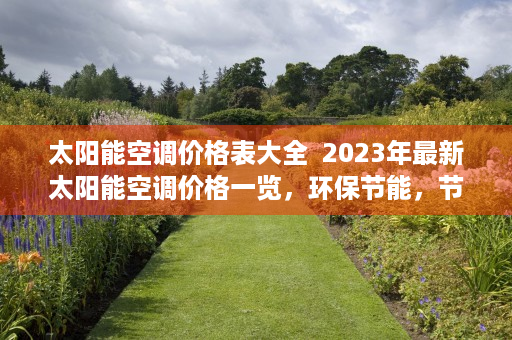 太阳能空调价格表大全 2023年最新太阳能空调价格一览，环保节能，节